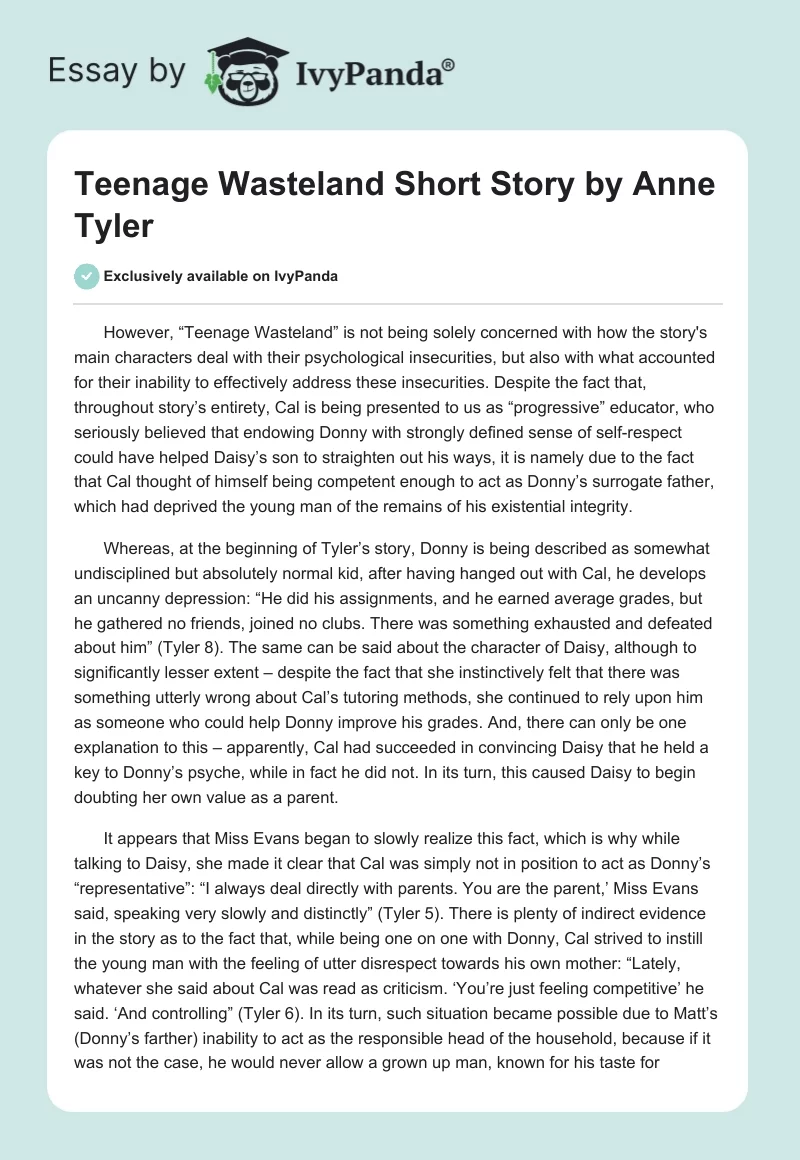 Essay by IvyPanda®

Teenage Wasteland Short Story by Anne Tyler

Exclusively available on IvyPanda

However, “Teenage Wasteland” is not being solely concerned with how the story's main characters deal with their psychological insecurities, but also with what accounted for their inability to effectively address these insecurities. Despite the fact that, throughout story’s entirety, Cal is being presented to us as “progressive” educator, who seriously believed that endowing Donny with strongly defined sense of self-respect could have helped Daisy’s son to straighten out his ways, it is namely due to the fact that Cal thought of himself being competent enough to act as Donny’s surrogate father, which had deprived the young man of the remains of his existential integrity.

Whereas, at the beginning of Tyler’s story, Donny is being described as somewhat undisciplined but absolutely normal kid, after having hanged out with Cal, he develops an uncanny depression: “He did his assignments, and he earned average grades, but he gathered no friends, joined no clubs. There was something exhausted and defeated about him” (Tyler 8). The same can be said about the character of Daisy, although to significantly lesser extent – despite the fact that she instinctively felt that there was something utterly wrong about Cal’s tutoring methods, she continued to rely upon him as someone who could help Donny improve his grades. And, there can only be one explanation to this – apparently, Cal had succeeded in convincing Daisy that he held a key to Donny’s psyche, while in fact he did not. In its turn, this caused Daisy to begin doubting her own value as a parent.

It appears that Miss Evans began to slowly realize this fact, which is why while talking to Daisy, she made it clear that Cal was simply not in position to act as Donny’s “representative”: “I always deal directly with parents. You are the parent,’ Miss Evans said, speaking very slowly and distinctly” (Tyler 5). There is plenty of indirect evidence in the story as to the fact that, while being one on one with Donny, Cal strived to instill the young man with the feeling of utter disrespect towards his own mother: “Lately, whatever she said about Cal was read as criticism. ‘You’re just feeling competitive’ he said. ‘And controlling” (Tyler 6). In its turn, such situation became possible due to Matt’s (Donny’s farther) inability to act as the responsible head of the household, because if it was not the case, he would never allow a grown up man, known for his taste for